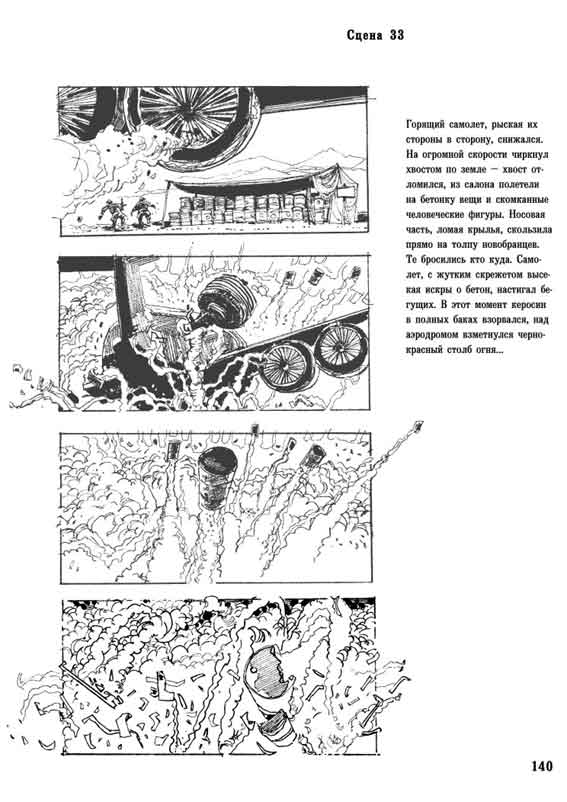 Сцена 33

Горящий самолет, рыская их стороны в сторону, снижался. На огромной скорости чиркнул хвостом по земле — хвост отломился, из салона полетели на бетонку вещи и скомканные человеческие фигуры. Носовая часть, ломая крылья, скользила прямо на толпу новобранцев. Те бросились кто куда. Самолет, с жутким скрежетом высекая искры о бетон, настигал бегущих. В этот момент керосин в полных баках взорвался, над аэродромом взметнулся черно-красный столб огня...

140